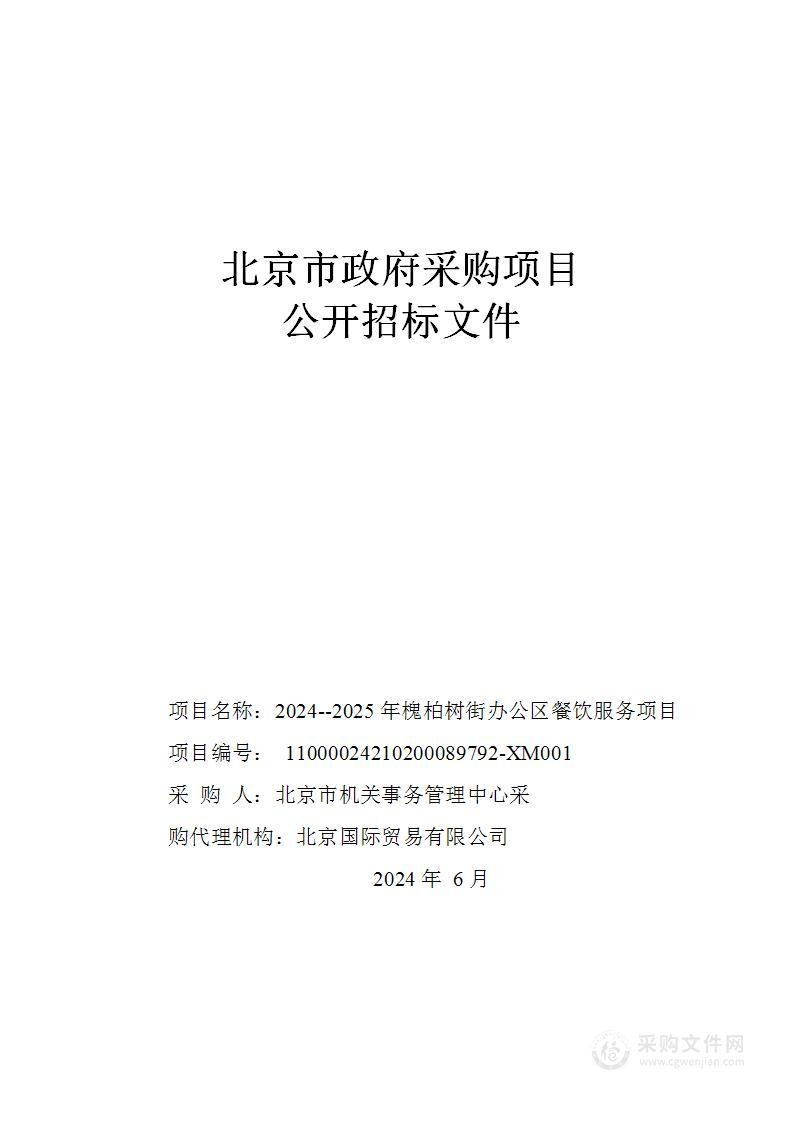 北京市政府采购项目
公开招标文件

项目名称：2024--2025 年槐柏树街办公区餐饮服务项目

项目编号： 11000024210200089792-XM001

采 购 人：北京市机关事务管理中心采

购代理机构：北京国际贸易有限公司

2024 年 6 月

采购文件网
www.cgwenjian.com